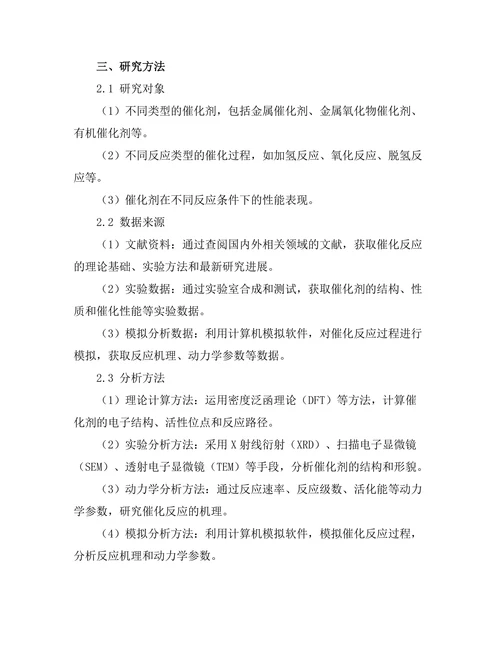 三、研究方法

2.1 研究对象

（1）不同类型的催化剂，包括金属催化剂、金属氧化物催化剂、有机催化剂等。

（2）不同反应类型的催化过程，如加氢反应、氧化反应、脱氢反应等。

（3）催化剂在不同反应条件下的性能表现。

2.2 数据来源

（1）文献资料：通过查阅国内外相关领域的文献，获取催化反应的理论基础、实验方法和最新研究进展。

（2）实验数据：通过实验室合成和测试，获取催化剂的结构、性质和催化性能等实验数据。

（3）模拟分析数据：利用计算机模拟软件，对催化反应过程进行模拟，获取反应机理、动力学参数等数据。

2.3 分析方法

（1）理论计算方法：运用密度泛函理论（DFT）等方法，计算催化剂的电子结构、活性位点和反应路径。

（2）实验分析方法：采用 X 射线衍射（XRD）、扫描电子显微镜（SEM）、透射电子显微镜（TEM）等手段，分析催化剂的结构和形貌。

（3）动力学分析方法：通过反应速率、反应级数、活化能等动力学参数，研究催化反应的机理。

（4）模拟分析方法：利用计算机模拟软件，模拟催化反应过程，分析反应机理和动力学参数。